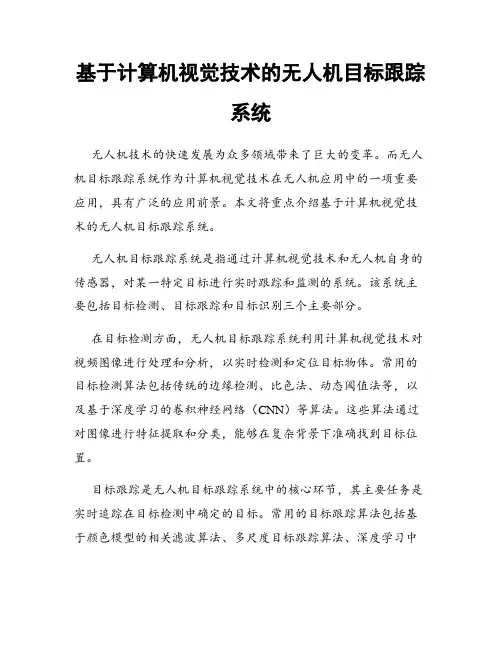 基于计算机视觉技术的无人机目标跟踪系统

无人机技术的快速发展为众多领域带来了巨大的变革。而无人机目标跟踪系统作为计算机视觉技术在无人机应用中的一项重要应用，具有广泛的应用前景。本文将重点介绍基于计算机视觉技术的无人机目标跟踪系统。

无人机目标跟踪系统是指通过计算机视觉技术和无人机自身的传感器，对某一特定目标进行实时跟踪和监测的系统。该系统主要包括目标检测、目标跟踪和目标识别三个主要部分。

在目标检测方面，无人机目标跟踪系统利用计算机视觉技术对视频图像进行处理和分析，以实时检测和定位目标物体。常用的目标检测算法包括传统的边缘检测、比色法、动态阈值法等，以及基于深度学习的卷积神经网络（CNN）等算法。这些算法通过对图像进行特征提取和分类，能够在复杂背景下准确找到目标位置。

目标跟踪是无人机目标跟踪系统中的核心环节，其主要任务是实时追踪在目标检测中确定的目标。常用的目标跟踪算法包括基于颜色模型的相关滤波算法、多尺度目标跟踪算法、深度学习中